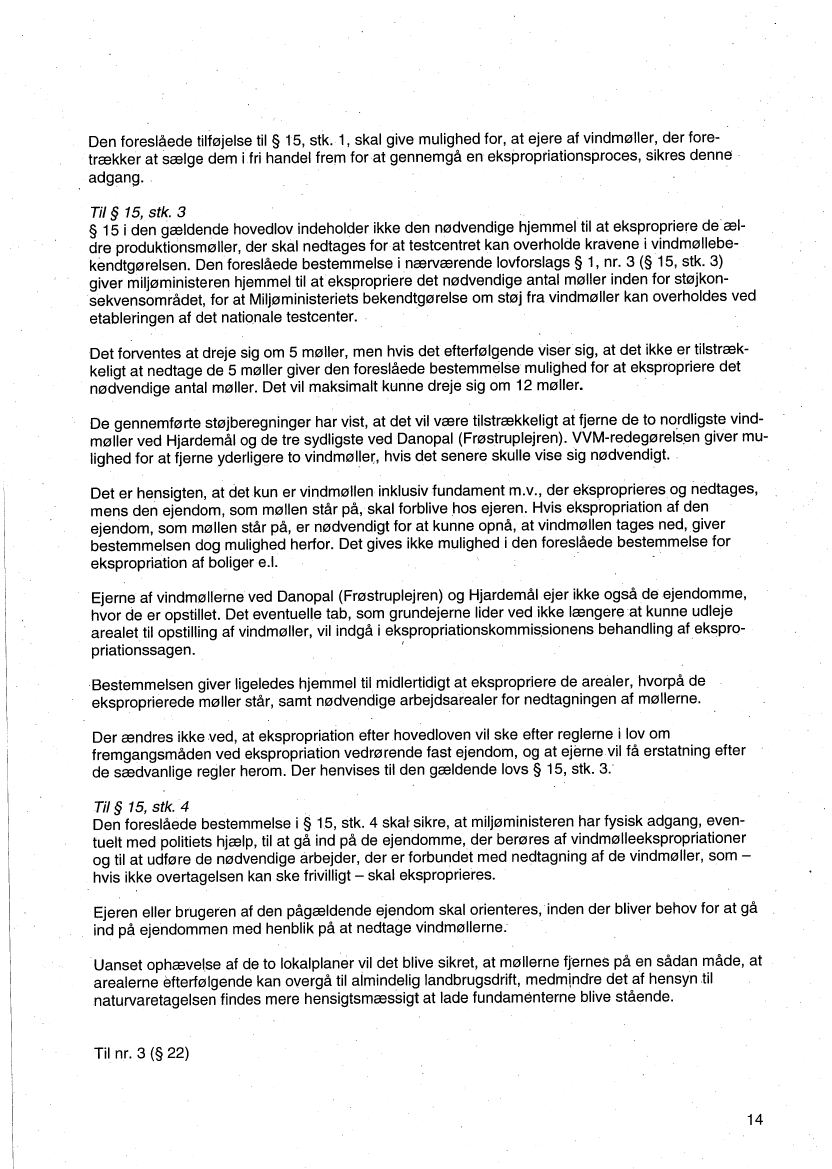 Den foreslåede tilføjelse til § 15, stk. 1, skal give mulighed for, at ejere af vindmøller, der foretrækker at sælge dem i fri handel frem for at gennemgå en ekspropriationsproces, sikres denne adgang.

Til § 15, stk. 3
§ 15 i den gældende hovedlov indeholder ikke den nødvendige hjemmel til at ekspropriere de ældre produktionsmøller, der skal nedtages for at testcentret kan overholde kravene i vindmøllebekendtgørelsen. Den foreslåede bestemmelse i nærværende lovforslags § 1, nr. 3 (§ 15, stk. 3) giver miljøministeren hjemmel til at ekspropriere det nødvendige antal møller inden for støjkonsekvensområdet, for at Miljøministeriets bekendtgørelse om støj fra vindmøller kan overholdes ved etableringen af det nationale testcenter.

Det forventes at dreje sig om 5 møller, men hvis det efterfølgende viser sig, at det ikke er tilstrækkeligt at nedtage de 5 møller giver den foreslåede bestemmelse mulighed for at ekspropriere det nødvendige antal møller. Det vil maksimalt kunne dreje sig om 12 møller.

De gennemførte støjberegninger har vist, at det vil være tilstrækkeligt at fjerne de to nordligste vindmøller ved Hjardemål og de tre sydligste ved Danopal (Frøstruplejren). VVM-redegørelsen giver mulighed for at fjerne yderligere to vindmøller, hvis det senere skulle vise sig nødvendigt.

Det er hensigten, at det kun er vindmøllen inklusiv fundament m.v., der eksproprieres og nedtages, mens den ejendom, som møllen står på, skal forblive hos ejeren. Hvis ekspropriation af den ejendom, som møllen står på, er nødvendigt for at kunne opnå, at vindmøllen tages ned, giver bestemmelsen dog mulighed herfor. Det gives ikke mulighed i den foreslåede bestemmelse for ekspropriation af boliger e.l.

Ejerne af vindmøllerne ved Danopal (Frøstruplejren) og Hjardemål ejer ikke også de ejendomme, hvor de er opstillet. Det eventuelle tab, som grundejerne lider ved ikke længere at kunne udleje arealet til opstilling af vindmøller, vil indgå i ekspropriationskommissionens behandling af ekspropriationssagen.

Bestemmelsen giver ligeledes hjemmel til midlertidigt at ekspropriere de arealer, hvorpå de eksproprierede møller står, samt nødvendige arbejdsarealer for nedtagningen af møllerne.

Der ændres ikke ved, at ekspropriation efter hovedloven vil ske efter reglerne i lov om fremgangsmåden ved ekspropriation vedrørende fast ejendom, og at ejerne vil få erstatning efter de sædvanlige regler herom. Der henvises til den gældende lovs § 15, stk. 3.

Til § 15, stk. 4
Den foreslåede bestemmelse i § 15, stk. 4 skal sikre, at miljøministeren har fysisk adgang, eventuelt med politiets hjælp, til at gå ind på de ejendomme, der berøres af vindmølleekspropriationer og til at udføre de nødvendige arbejder, der er forbundet med nedtagning af de vindmøller, som – hvis ikke overtagelsen kan ske frivilligt – skal eksproprieres.

Ejeren eller brugeren af den pågældende ejendom skal orienteres, inden der bliver behov for at gå ind på ejendommen med henblik på at nedtage vindmøllerne.

Uanset ophævelse af de to lokalplaner vil det blive sikret, at møllerne fjernes på en sådan måde, at arealerne efterfølgende kan overgå til almindelig landbrugsdrift, medmindre det af hensyn til naturvaretagelsen findes mere hensigtsmæssigt at lade fundamenterne blive stående.

Til nr. 3 (§ 22)

14